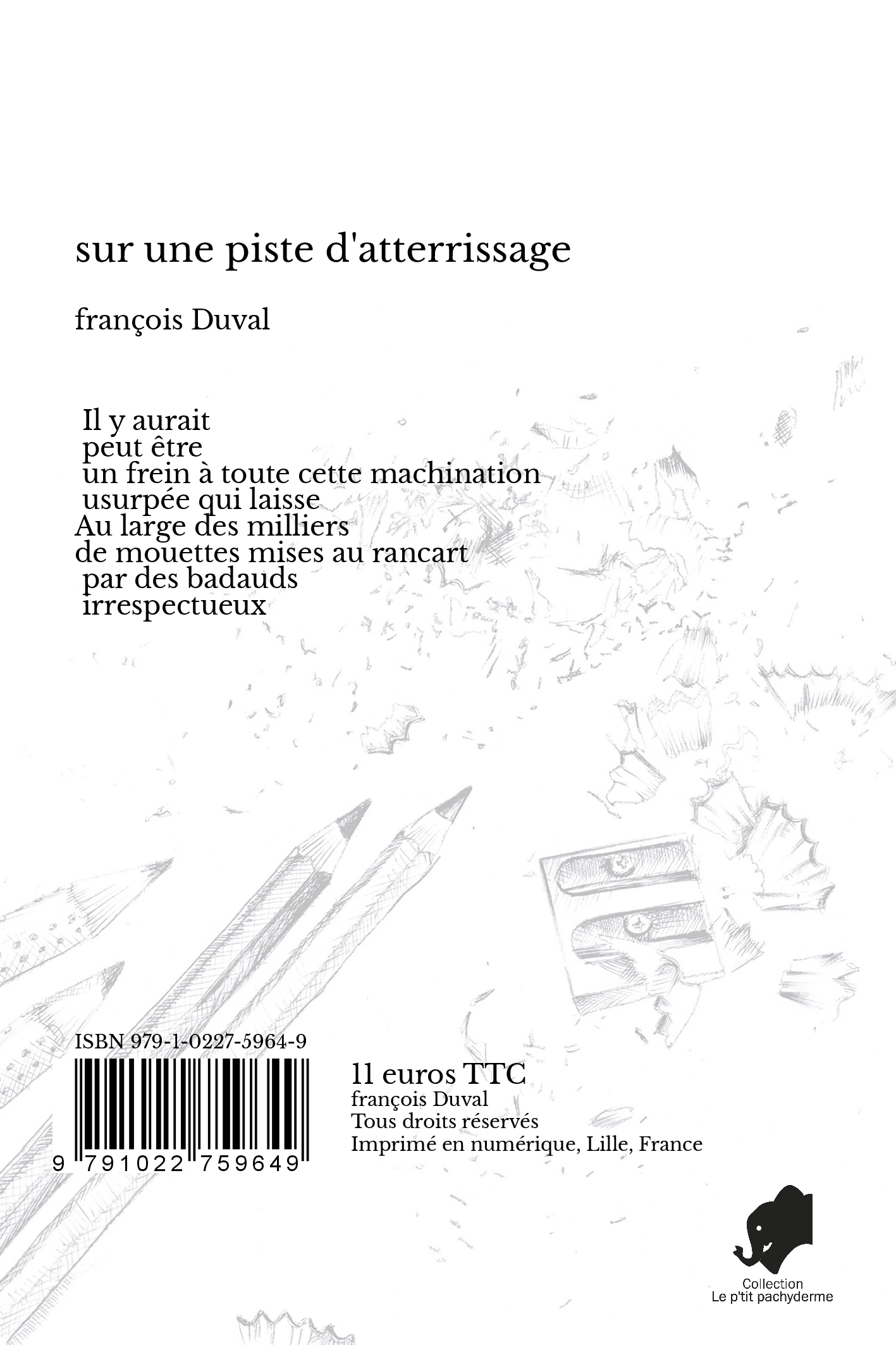 sur une piste d'atterrissage

françois Duval

Il y aurait
peut être
un frein à toute cette machination
usurpée qui laisse
Au large des milliers
de mouettes mises au rancart
par des badauds
irrespectueux

ISBN 979-1-0227-5964-9

9 791022 759649

11 euros TTC
françois Duval
Tous droits réservés
Imprimé en numérique, Lille, France

Collection
Le p'tit pachyderme